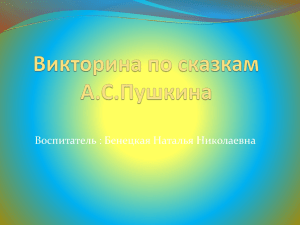 Викторина по сказкам А.С.Пушкина

Воспитатель : Бенецкая Наталья Николаевна